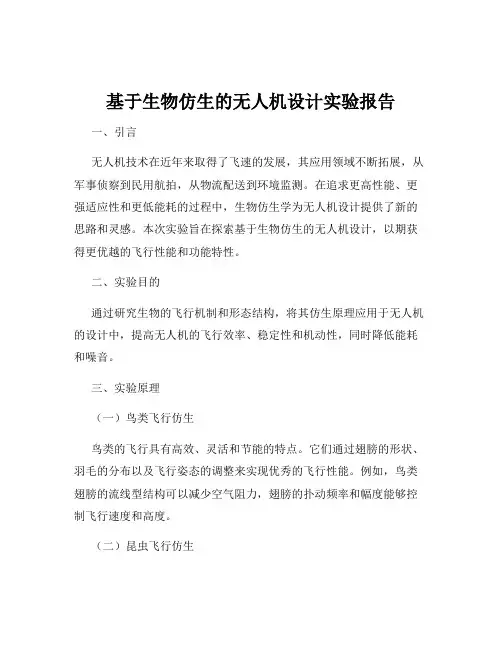 基于生物仿生的无人机设计实验报告

一、引言

无人机技术在近年来取得了飞速的发展，其应用领域不断拓展，从军事侦察到民用航拍，从物流配送到环境监测。在追求更高性能、更强适应性和更低能耗的过程中，生物仿生学为无人机设计提供了新的思路和灵感。本次实验旨在探索基于生物仿生的无人机设计，以期获得更优越的飞行性能和功能特性。

二、实验目的

通过研究生物的飞行机制和形态结构，将其仿生原理应用于无人机的设计中，提高无人机的飞行效率、稳定性和机动性，同时降低能耗和噪音。

三、实验原理

（一）鸟类飞行仿生

鸟类的飞行具有高效、灵活和节能的特点。它们通过翅膀的形状、羽毛的分布以及飞行姿态的调整来实现优秀的飞行性能。例如，鸟类翅膀的流线型结构可以减少空气阻力，翅膀的扑动频率和幅度能够控制飞行速度和高度。

（二）昆虫飞行仿生